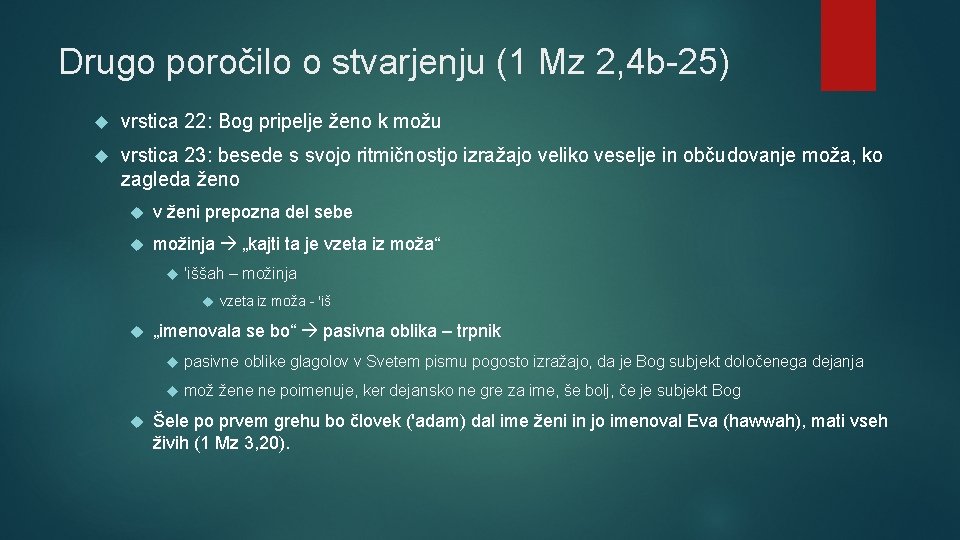 Drugo poročilo o stvarjenju (1 Mz 2,4b-25)

vrstica 22: Bog pripelje ženo k možu

vrstica 23: besede s svojo ritmičnostjo izražajo veliko veselje in občudovanje moža, ko zagleda ženo

v ženi prepozna del sebe

možinja → „kajti ta je vzeta iz moža“

'iššah – možinja

vzeta iz moža - 'iš

„imenovala se bo“ → pasivna oblika – trpnik

pasivne oblike glagolov v Svetem pismu pogosto izražajo, da je Bog subjekt določenega dejanja

mož žene ne poimenuje, ker dejansko ne gre za ime, še bolj, če je subjekt Bog

Šele po prvem grehu bo človek ('adam) dal ime ženi in jo imenoval Eva (hawwah), mati vseh živih (1 Mz 3,20).